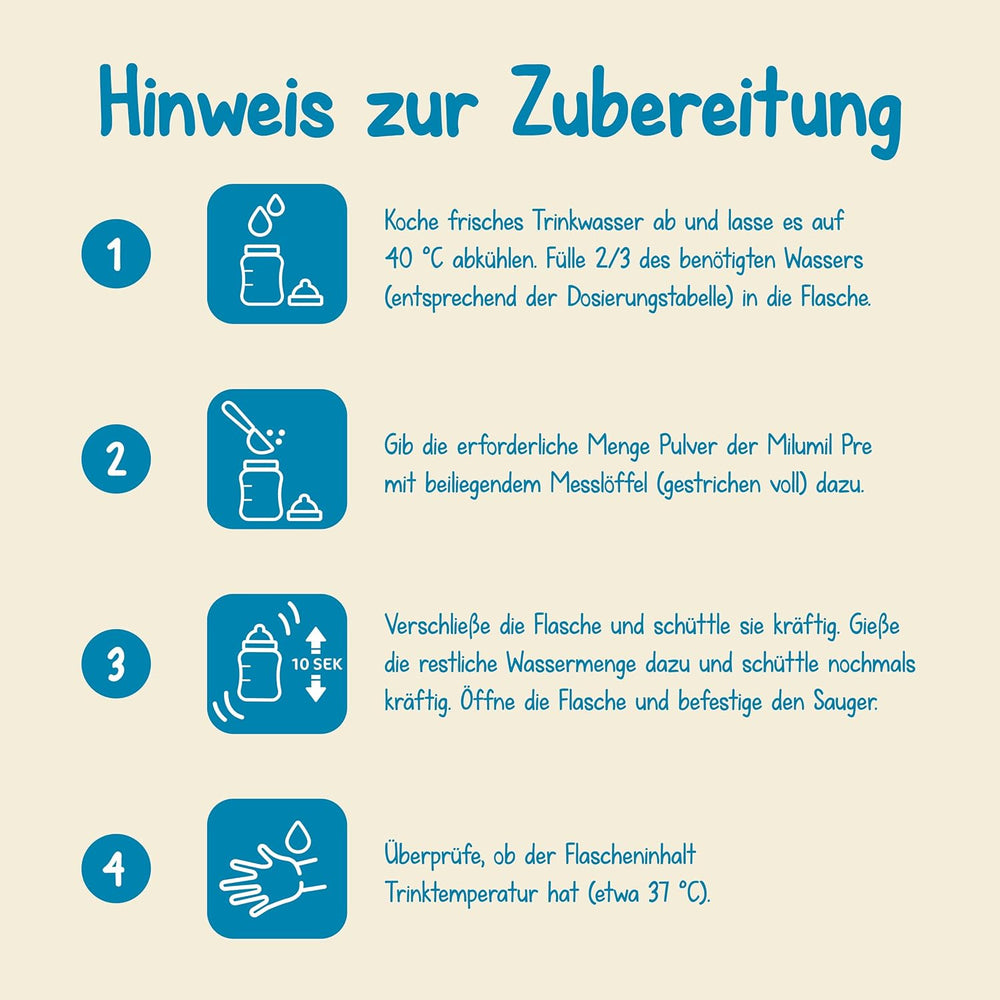 Hinweis zur Zubereitung

1

Koche frisches Trinkwasser ab und lasse es auf 40 °C abkühlen. Fülle 2/3 des benötigten Wassers (entsprechend der Dosierungstabelle) in die Flasche.

2

Gib die erforderliche Menge Pulver der Milumil Pre mit beiliegendem Messlöffel (gestrichen voll) dazu.

3

10 SEK

Verschließe die Flasche und schüttle sie kräftig. Gieße die restliche Wassermenge dazu und schüttle nochmals kräftig. Öffne die Flasche und befestige den Sauger.

4

Überprüfe, ob der Flascheninhalt Trinktemperatur hat (etwa 37 °C).